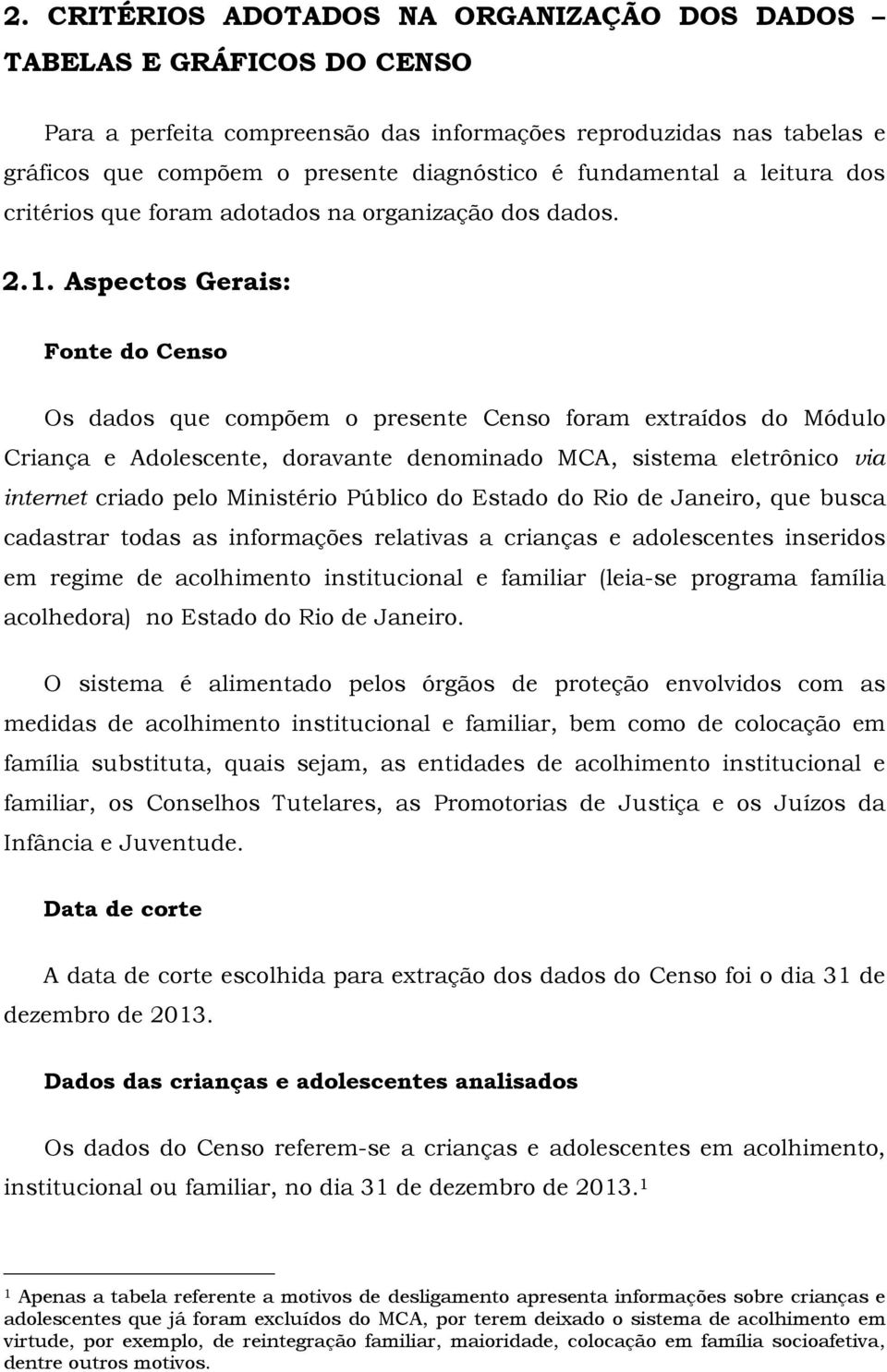 2. CRITÉRIOS ADOTADOS NA ORGANIZAÇÃO DOS DADOS – TABELAS E GRÁFICOS DO CENSO

Para a perfeita compreensão das informações reproduzidas nas tabelas e gráficos que compõem o presente diagnóstico é fundamental a leitura dos critérios que foram adotados na organização dos dados.

2.1. Aspectos Gerais:

Fonte do Censo

Os dados que compõem o presente Censo foram extraídos do Módulo Criança e Adolescente, doravante denominado MCA, sistema eletrônico via internet criado pelo Ministério Público do Estado do Rio de Janeiro, que busca cadastrar todas as informações relativas a crianças e adolescentes inseridos em regime de acolhimento institucional e familiar (leia-se programa família acolhedora) no Estado do Rio de Janeiro.

O sistema é alimentado pelos órgãos de proteção envolvidos com as medidas de acolhimento institucional e familiar, bem como de colocação em família substituta, quais sejam, as entidades de acolhimento institucional e familiar, os Conselhos Tutelares, as Promotorias de Justiça e os Juízos da Infância e Juventude.

Data de corte

A data de corte escolhida para extração dos dados do Censo foi o dia 31 de dezembro de 2013.

Dados das crianças e adolescentes analisados

Os dados do Censo referem-se a crianças e adolescentes em acolhimento, institucional ou familiar, no dia 31 de dezembro de 2013.$^1$

$^1$ Apenas a tabela referente a motivos de desligamento apresenta informações sobre crianças e adolescentes que já foram excluídos do MCA, por terem deixado o sistema de acolhimento em virtude, por exemplo, de reintegração familiar, maioridade, colocação em família socioafetiva, dentre outros motivos.